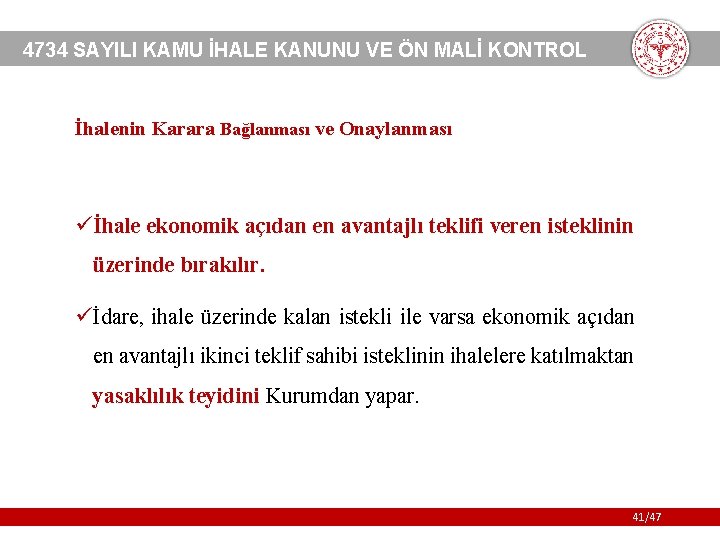 4734 SAYILI KAMU İHALE KANUNU VE ÖN MALİ KONTROL

İhalenin Karara Bağlanması ve Onaylanması

✓İhale ekonomik açıdan en avantajlı teklifi veren isteklinin üzerinde bırakılır.

✓İdare, ihale üzerinde kalan istekli ile varsa ekonomik açıdan en avantajlı ikinci teklif sahibi isteklinin ihalelere katılmaktan yasaklılık teyidini Kurumdan yapar.

41/47